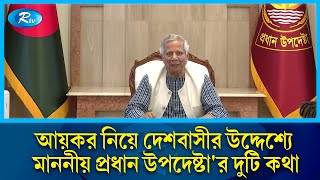 Rtv

প্রধান উপদেষ্টা

আয়কর নিয়ে দেশবাসীর উদ্দেশ্যে মাননীয় প্রধান উপদেষ্টা'র দুটি কথা